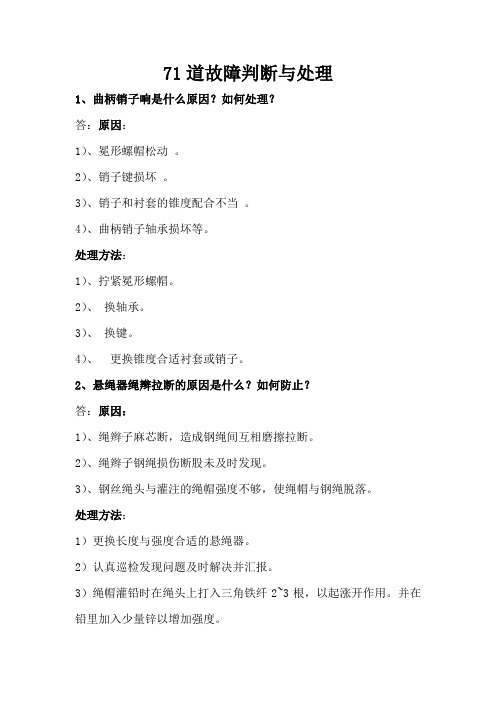 71 道故障判断与处理

1、曲柄销子响是什么原因？如何处理？

答：原因：

1)、冕形螺帽松动 。

2)、销子键损坏 。

3)、销子和衬套的锥度配合不当 。

4)、曲柄销子轴承损坏等。

处理方法：

1)、拧紧冕形螺帽。

2)、 换轴承。

3)、 换键。

4)、 更换锥度合适衬套或销子。

2、悬绳器绳辫拉断的原因是什么？如何防止？

答：原因：

1)、绳辫子麻芯断，造成钢绳间互相磨擦拉断。

2)、绳辫子钢绳损伤断股未及时发现。

3)、钢丝绳头与灌注的绳帽强度不够，使绳帽与钢绳脱落。

处理方法：

1）更换长度与强度合适的悬绳器。

2）认真巡检发现问题及时解决并汇报。

3）绳帽灌铅时在绳头上打入三角铁纤 2~3 根，以起涨开作用。并在铅里加入少量锌以增加强度。